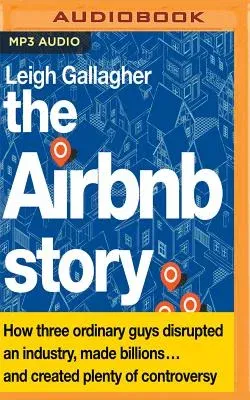 AUDIOBOOK

MP3 AUDIO

Leigh Gallagher

the Airbnb story

How three ordinary guys disrupted an industry, made billions… and created plenty of controversy